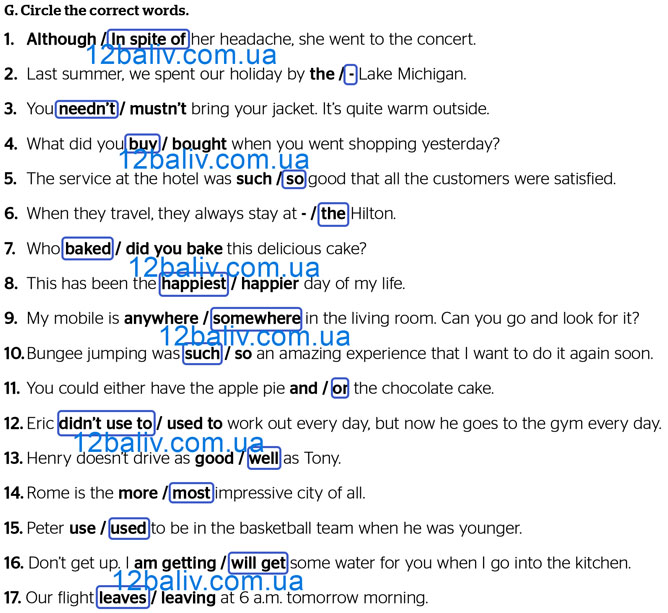 G. Circle the correct words.

1. Although / In spite of her headache, she went to the concert.

12baliv.com.ua

2. Last summer, we spent our holiday by the / - Lake Michigan.

3. You needn't / mustn't bring your jacket. It's quite warm outside.

4. What did you buy / bought when you went shopping yesterday?

12baliv.com.ua

5. The service at the hotel was such / so good that all the customers were satisfied.

6. When they travel, they always stay at - / the Hilton.

7. Who baked / did you bake this delicious cake?

12baliv.com.ua

8. This has been the happiest / happier day of my life.

9. My mobile is anywhere / somewhere in the living room. Can you go and look for it?

12baliv.com.ua

10. Bungee jumping was such / so an amazing experience that I want to do it again soon.

11. You could either have the apple pie and / or the chocolate cake.

12. Eric didn't use to / used to work out every day, but now he goes to the gym every day.

12baliv.com.ua

13. Henry doesn't drive as good / well as Tony.

14. Rome is the more / most impressive city of all.

15. Peter use / used to be in the basketball team when he was younger.

16. Don't get up. I am getting / will get some water for you when I go into the kitchen.

12baliv.com.ua

17. Our flight leaves / leaving at 6 a.m. tomorrow morning.